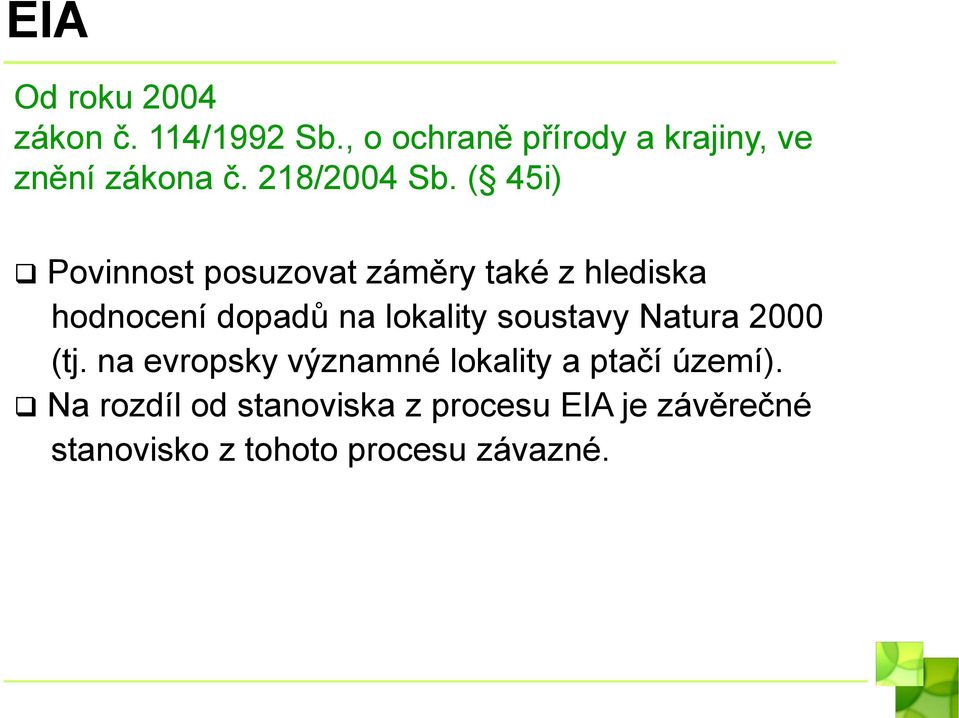 EIA

Od roku 2004
zákon č. 114/1992 Sb., o ochraně přírody a krajiny, ve znění zákona č. 218/2004 Sb. (§ 45i)

❑ Povinnost posuzovat záměry také z hlediska hodnocení dopadů na lokality soustavy Natura 2000 (tj. na evropsky významné lokality a ptačí území).
❑ Na rozdíl od stanoviska z procesu EIA je závěrečné stanovisko z tohoto procesu závazné.